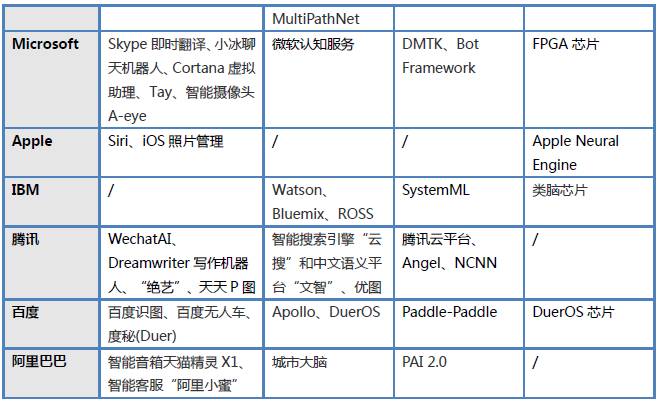 |  |  | MultiPathNet |  |  |
|---|---|---|---|---|
| Microsoft | Skype即时翻译、小冰聊天机器人、Cortana虚拟助理、Tay、智能摄像头A-eye | 微软认知服务 | DMTK、Bot Framework | FPGA芯片 |
| Apple | Siri、iOS照片管理 | / | / | Apple Neural Engine |
| IBM | / | Watson、Bluemix、ROSS | SystemML | 类脑芯片 |
| 腾讯 | WechatAI、Dreamwriter写作机器人、“绝艺”、天天P图 | 智能搜索引擎“云搜”和中文语义平台“文智”、优图 | 腾讯云平台、Angel、NCNN | / |
| 百度 | 百度识图、百度无人车、度秘(Duer) | Apollo、DuerOS | Paddle-Paddle | DuerOS芯片 |
| 阿里巴巴 | 智能音箱天猫精灵X1、智能客服“阿里小蜜” | 城市大脑 | PAI 2.0 | / |